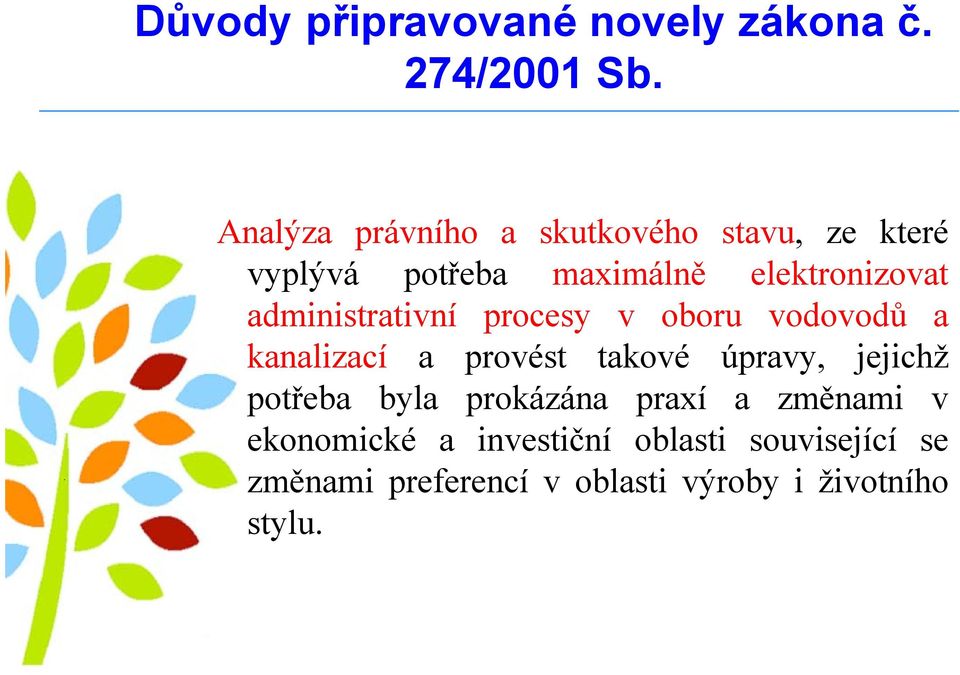 Důvody připravované novely zákona č. 274/2001 Sb.

Analýza právního a skutkového stavu, ze které vyplývá potřeba maximálně elektronizovat administrativní procesy v oboru vodovodů a kanalizací a provést takové úpravy, jejichž potřeba byla prokázána praxí a změnami v ekonomické a investiční oblasti související se změnami preferencí v oblasti výroby i životního stylu.